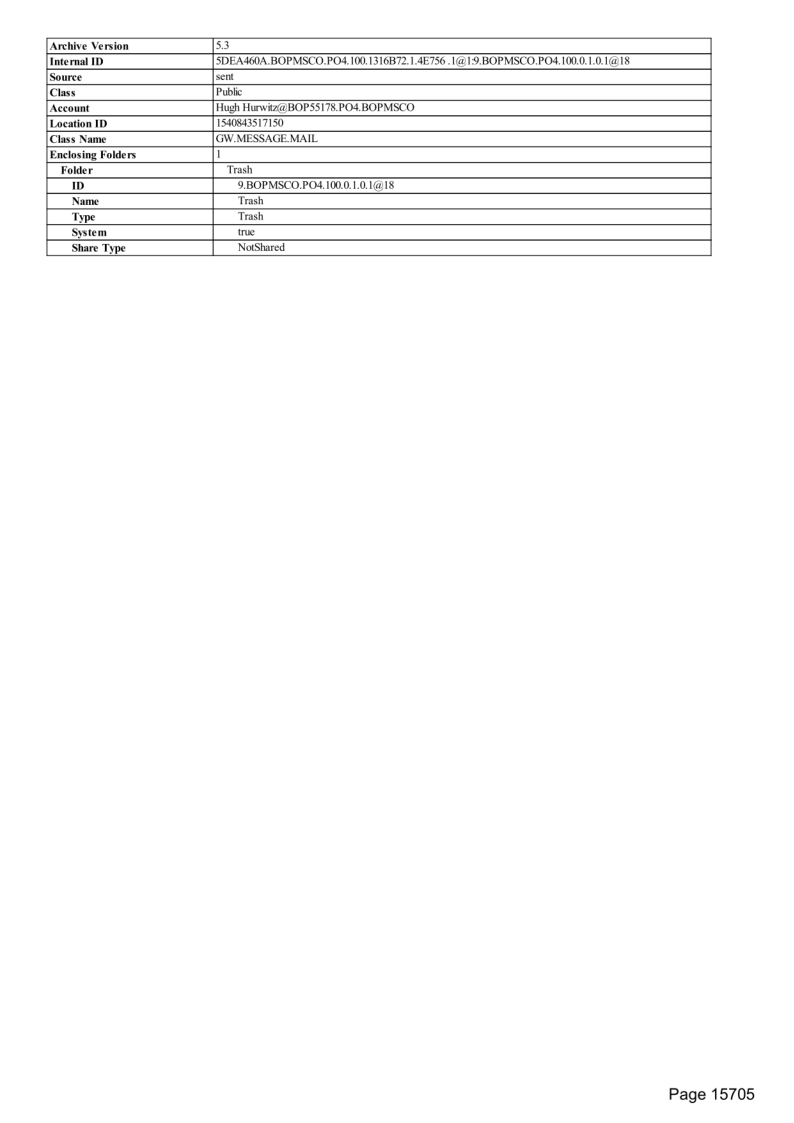 | Archive Version | 5.3 |
|---|---|
| Internal ID | 5DEA460A.BOPMSCO.PO4.100.1316B72.1.4E756 .1@1:9.BOPMSCO.PO4.100.0.1.0.1@18 |
| Source | sent |
| Class | Public |
| Account | Hugh Hurwitz@BOP55178.PO4.BOPMSCO |
| Location ID | 1540843517150 |
| Class Name | GW.MESSAGE.MAIL |
| Enclosing Folders | 1 |
| Folder | Trash |
| ID | 9.BOPMSCO.PO4.100.0.1.0.1@18 |
| Name | Trash |
| Type | Trash |
| System | true |
| Share Type | NotShared |

Page 15705